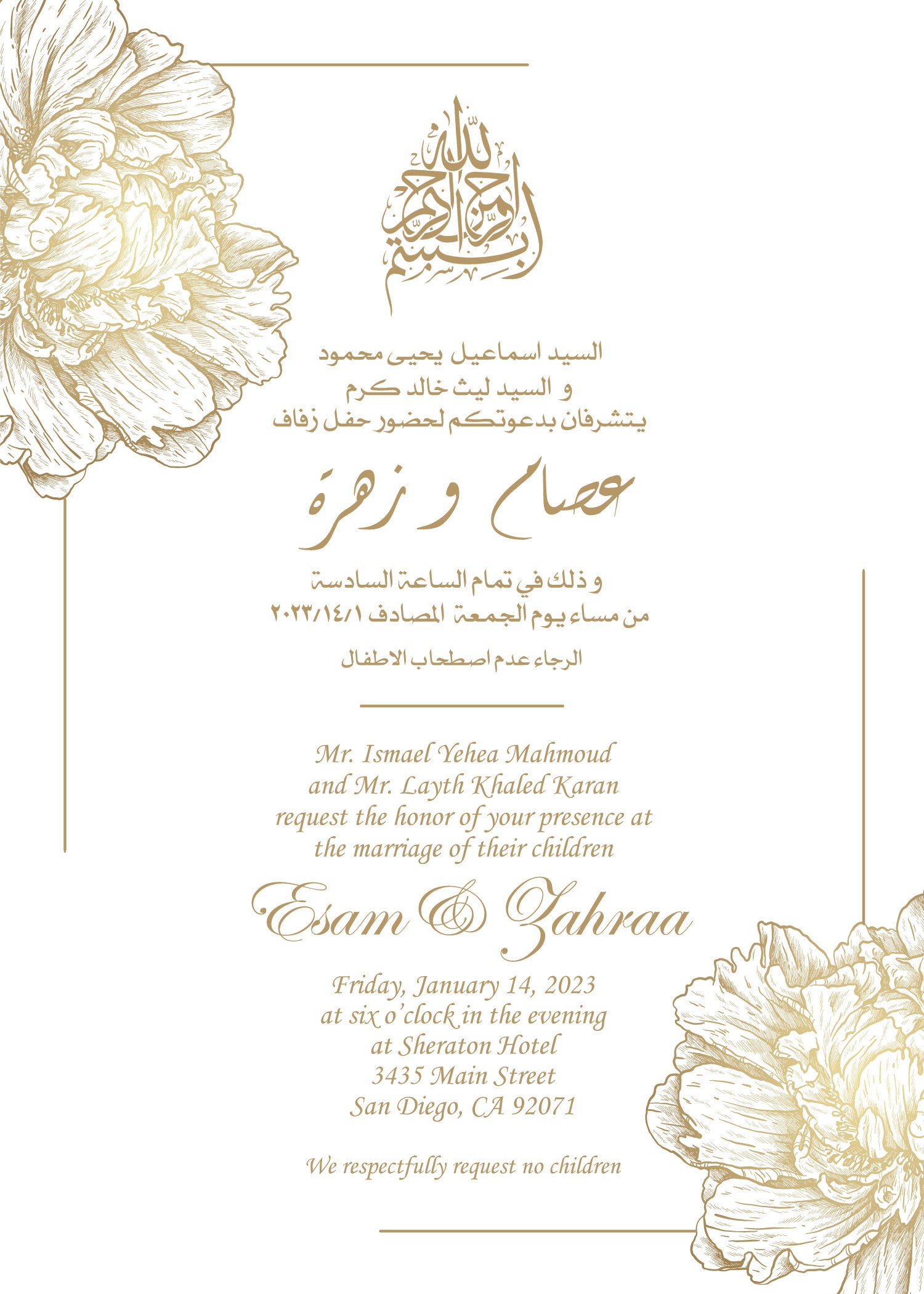 بسم الله الرحمن الرحيم

السيد اسماعيل يحيى محمود
و السيد ليث خالد كرم
يتشرفان بدعوتكم لحضور حفل زفاف

عصام و زهرة

و ذلك في تمام الساعة السادسة
من مساء يوم الجمعة المصادف ٢٠٢٣/١٤/١

الرجاء عدم اصطحاب الاطفال

Mr. Ismael Yehea Mahmoud
and Mr. Layth Khaled Karan
request the honor of your presence at
the marriage of their children

Esam & Zahraa

Friday, January 14, 2023
at six o'clock in the evening
at Sheraton Hotel
3435 Main Street
San Diego, CA 92071

We respectfully request no children